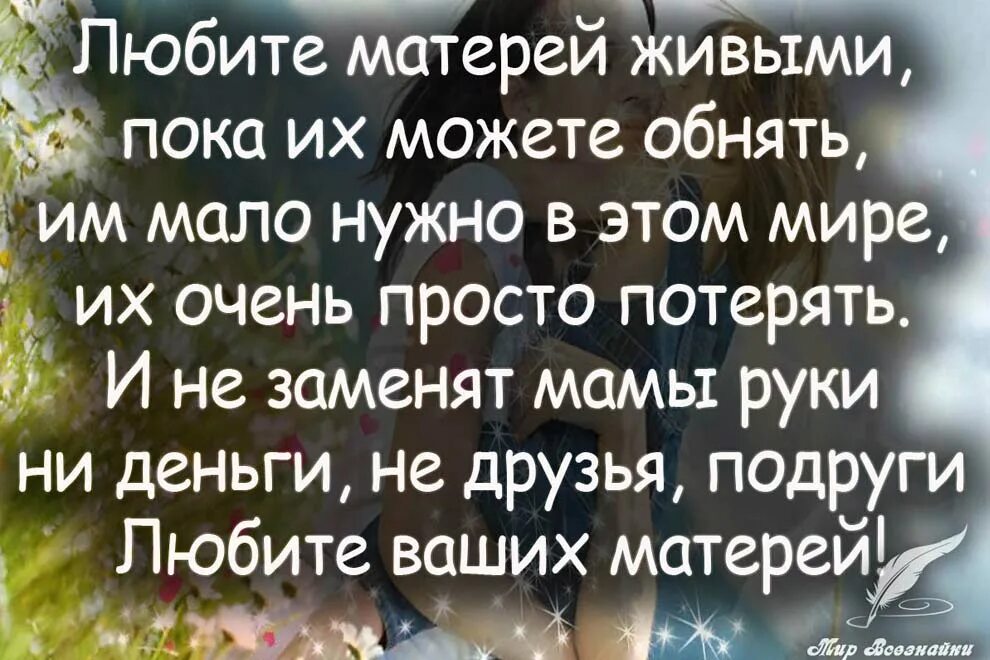 Любите матерей живыми,
пока их можете обнять,
им мало нужно в этом мире,
их очень просто потерять.
И не заменят мамы руки
ни деньги, не друзья, подруги
Любите ваших матерей!

Мир Всезнайки